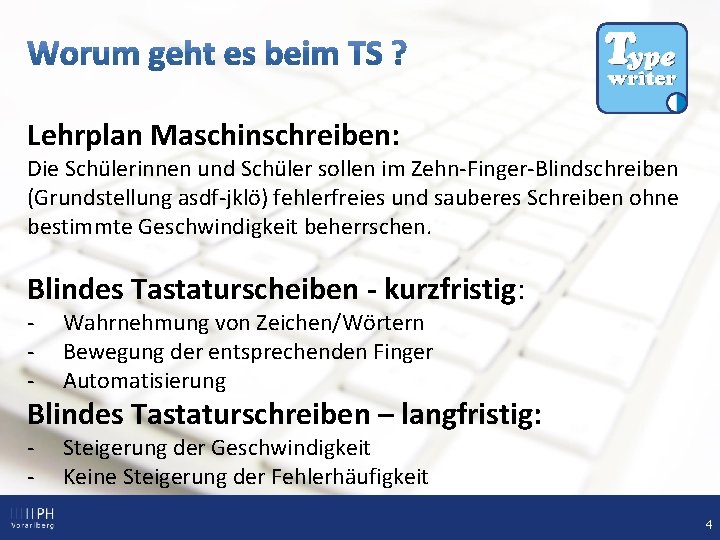 Worum geht es beim TS ?

Type writer

Lehrplan Maschinschreiben:
Die Schülerinnen und Schüler sollen im Zehn-Finger-Blindschreiben (Grundstellung asdf-jklö) fehlerfreies und sauberes Schreiben ohne bestimmte Geschwindigkeit beherrschen.

Blindes Tastaturscheiben - kurzfristig:
- Wahrnehmung von Zeichen/Wörtern
- Bewegung der entsprechenden Finger
- Automatisierung

Blindes Tastaturschreiben – langfristig:
- Steigerung der Geschwindigkeit
- Keine Steigerung der Fehlerhäufigkeit

PH Vorarlberg

4